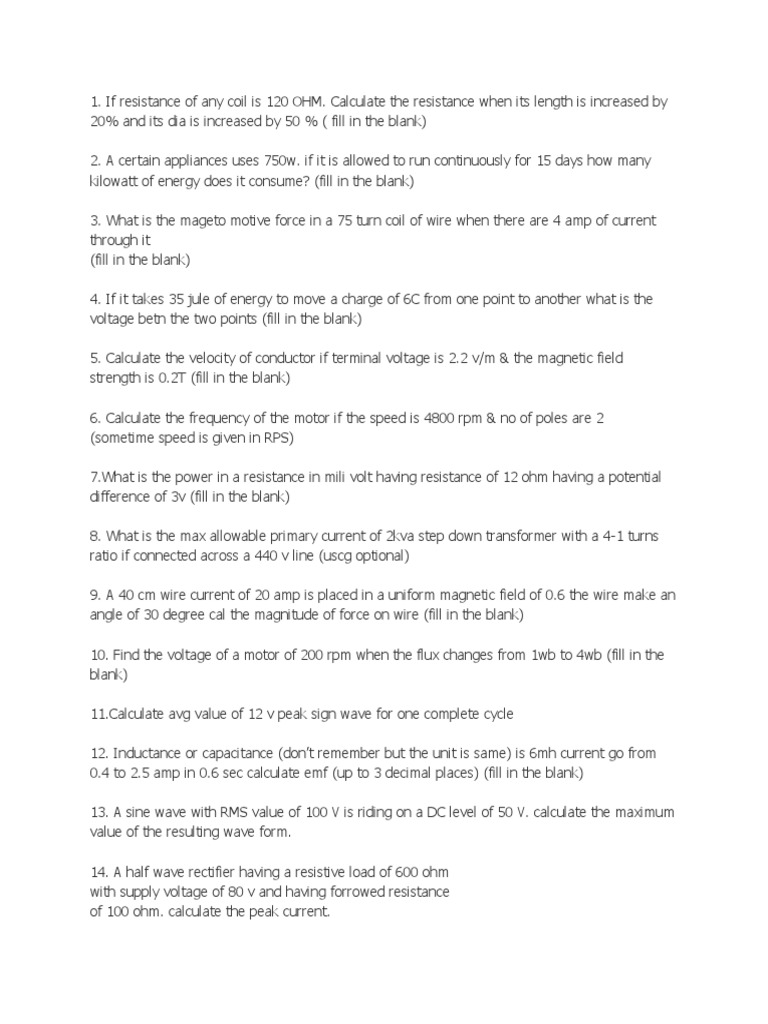 1. If resistance of any coil is 120 OHM. Calculate the resistance when its length is increased by 20% and its dia is increased by 50 % ( fill in the blank)

2. A certain appliances uses 750w. if it is allowed to run continuously for 15 days how many kilowatt of energy does it consume? (fill in the blank)

3. What is the mageto motive force in a 75 turn coil of wire when there are 4 amp of current through it
(fill in the blank)

4. If it takes 35 jule of energy to move a charge of 6C from one point to another what is the voltage betn the two points (fill in the blank)

5. Calculate the velocity of conductor if terminal voltage is 2.2 v/m & the magnetic field strength is 0.2T (fill in the blank)

6. Calculate the frequency of the motor if the speed is 4800 rpm & no of poles are 2 (sometime speed is given in RPS)

7.What is the power in a resistance in mili volt having resistance of 12 ohm having a potential difference of 3v (fill in the blank)

8. What is the max allowable primary current of 2kva step down transformer with a 4-1 turns ratio if connected across a 440 v line (uscg optional)

9. A 40 cm wire current of 20 amp is placed in a uniform magnetic field of 0.6 the wire make an angle of 30 degree cal the magnitude of force on wire (fill in the blank)

10. Find the voltage of a motor of 200 rpm when the flux changes from 1wb to 4wb (fill in the blank)

11.Calculate avg value of 12 v peak sign wave for one complete cycle

12. Inductance or capacitance (don't remember but the unit is same) is 6mh current go from 0.4 to 2.5 amp in 0.6 sec calculate emf (up to 3 decimal places) (fill in the blank)

13. A sine wave with RMS value of 100 V is riding on a DC level of 50 V. calculate the maximum value of the resulting wave form.

14. A half wave rectifier having a resistive load of 600 ohm with supply voltage of 80 v and having forrowed resistance of 100 ohm. calculate the peak current.